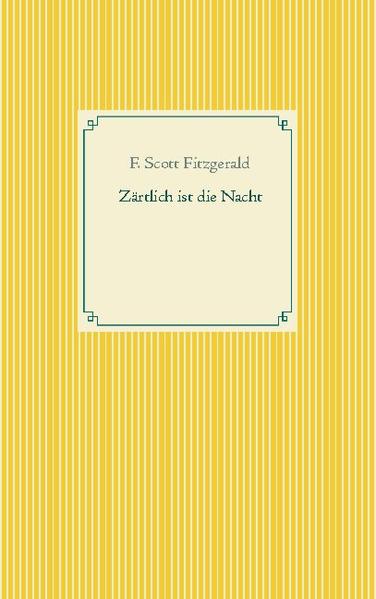 F. Scott Fitzgerald

Zärtlich ist die Nacht